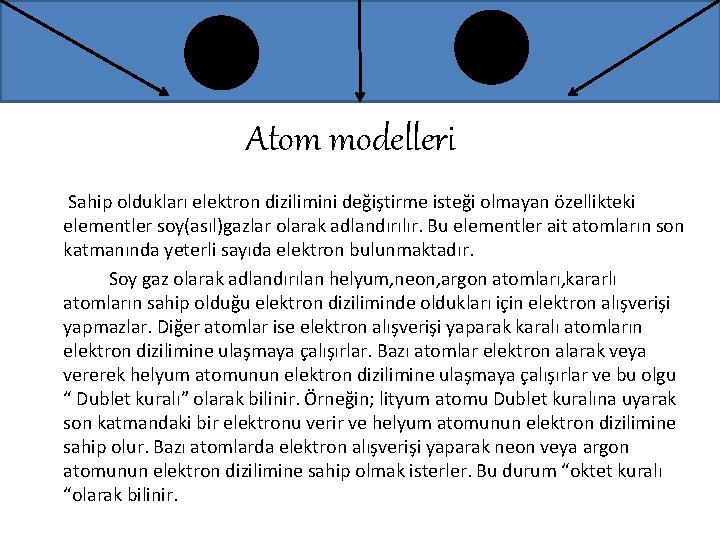 Atom modelleri

Sahip oldukları elektron dizilimini değiştirme isteği olmayan özellikteki elementler soy(asıl)gazlar olarak adlandırılır. Bu elementler ait atomların son katmanında yeterli sayıda elektron bulunmaktadır.

Soy gaz olarak adlandırılan helyum,neon,argon atomları,kararlı atomların sahip olduğu elektron diziliminde oldukları için elektron alışverişi yapmazlar. Diğer atomlar ise elektron alışverişi yaparak karalı atomların elektron dizilimine ulaşmaya çalışırlar. Bazı atomlar elektron alarak veya vererek helyum atomunun elektron dizilimine ulaşmaya çalışırlar ve bu olgu “ Dublet kuralı” olarak bilinir. Örneğin; lityum atomu Dublet kuralına uyarak son katmandaki bir elektronu verir ve helyum atomunun elektron dizilimine sahip olur. Bazı atomlarda elektron alışverişi yaparak neon veya argon atomunun elektron dizilimine sahip olmak isterler. Bu durum “oktet kuralı “olarak bilinir.